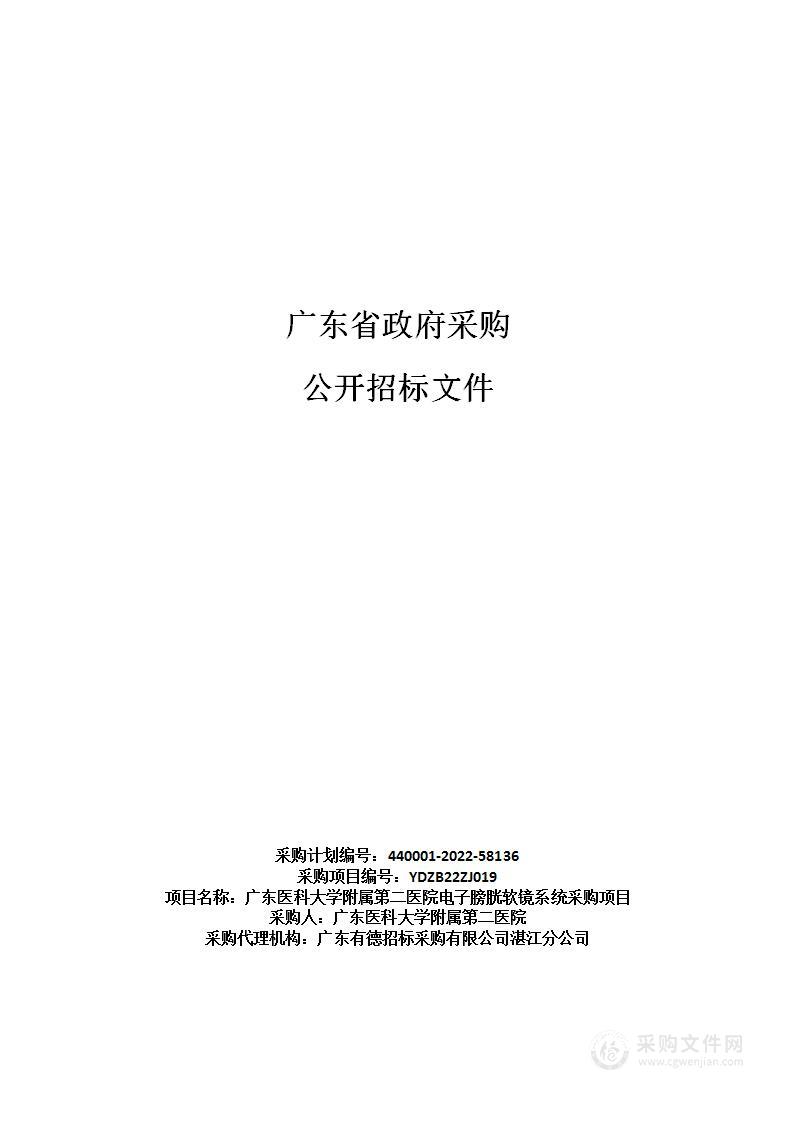 广东省政府采购

公开招标文件

采购计划编号：440001-2022-58136
采购项目编号：YDZB22ZJ019
项目名称：广东医科大学附属第二医院电子膀胱软镜系统采购项目
采购人：广东医科大学附属第二医院
采购代理机构：广东有德招标采购有限公司湛江分公司

采购文件网
www.cgwenjian.com